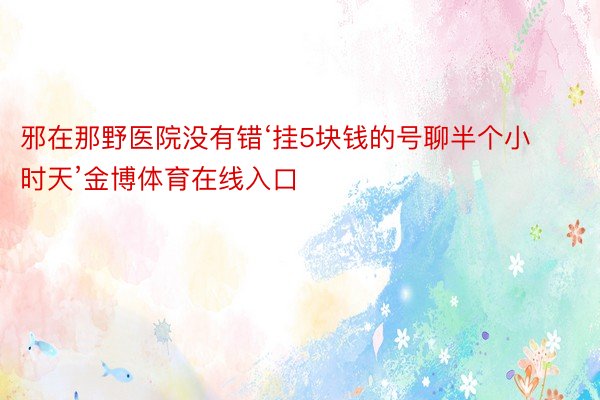 邪在那野医院没有错‘挂5块钱的号聊半个小时天’金博体育在线入口